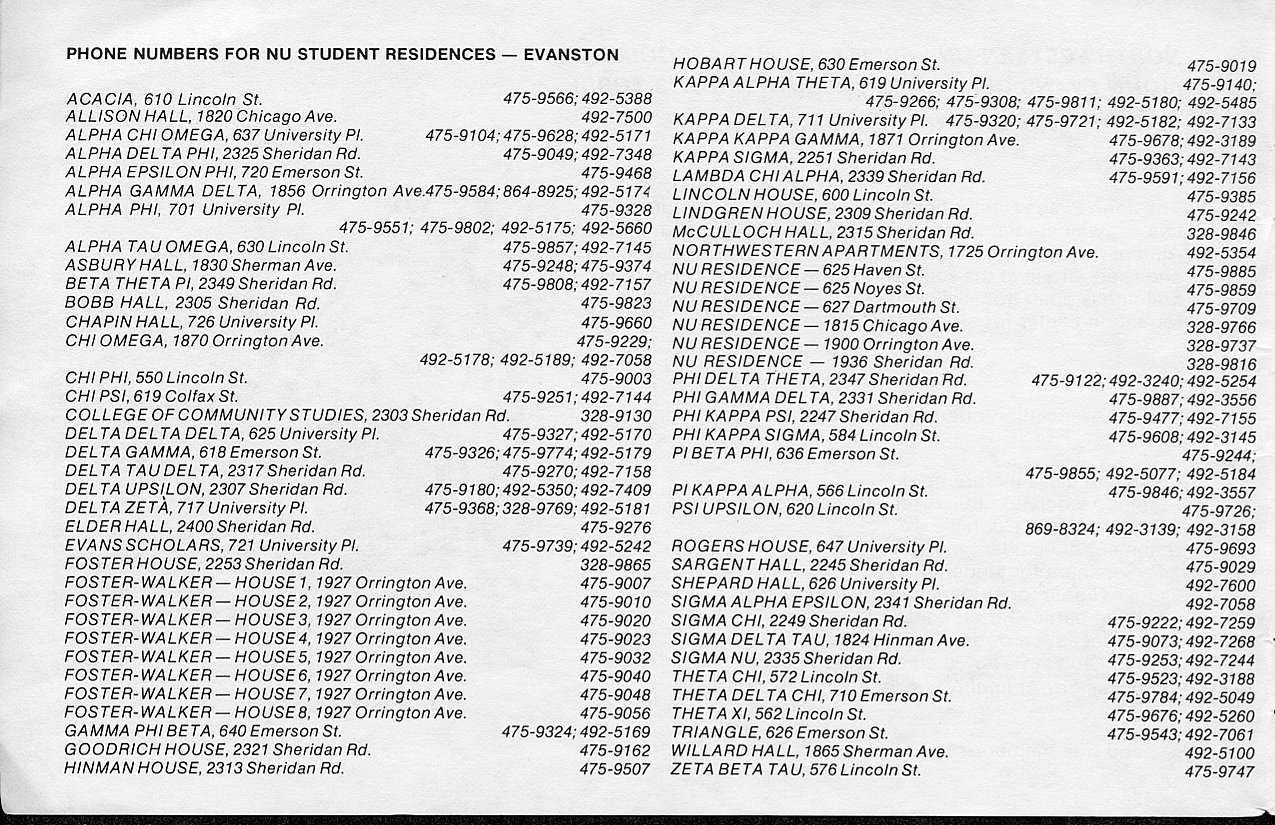 PHONE NUMBERS FOR NU STUDENT RESIDENCES — EVANSTON

ACACIA, 610 Lincoln St. 475-9566; 492-5388
ALLISON HALL, 1820 Chicago Ave. 492-7500
ALPHA CHI OMEGA, 637 University Pl. 475-9104; 475-9628; 492-5171
ALPHA DELTA PHI, 2325 Sheridan Rd. 475-9049; 492-7348
ALPHA EPSILON PHI, 720 Emerson St. 475-9468
ALPHA GAMMA DELTA, 1856 Orrington Ave. 475-9584; 864-8925; 492-5174
ALPHA PHI, 701 University Pl. 475-9328
475-9551; 475-9802; 492-5175; 492-5660
ALPHA TAU OMEGA, 630 Lincoln St. 475-9857; 492-7145
ASBURY HALL, 1830 Sherman Ave. 475-9248; 475-9374
BETA THETA PI, 2349 Sheridan Rd. 475-9808; 492-7157
BOBB HALL, 2305 Sheridan Rd. 475-9823
CHAPIN HALL, 726 University Pl. 475-9660
CHI OMEGA, 1870 Orrington Ave. 475-9229;
492-5178; 492-5189; 492-7058
CHI PHI, 550 Lincoln St. 475-9003
CHI PSI, 619 Colfax St. 475-9251; 492-7144
COLLEGE OF COMMUNITY STUDIES, 2303 Sheridan Rd. 328-9130
DELTA DELTA DELTA, 625 University Pl. 475-9327; 492-5170
DELTA GAMMA, 618 Emerson St. 475-9326; 475-9774; 492-5179
DELTA TAU DELTA, 2317 Sheridan Rd. 475-9270; 492-7158
DELTA UPSILON, 2307 Sheridan Rd. 475-9180; 492-5350; 492-7409
DELTA ZETA, 717 University Pl. 475-9368; 328-9769; 492-5181
ELDER HALL, 2400 Sheridan Rd. 475-9276
EVANS SCHOLARS, 721 University Pl. 475-9739; 492-5242
FOSTER HOUSE, 2253 Sheridan Rd. 328-9865
FOSTER-WALKER — HOUSE 1, 1927 Orrington Ave. 475-9007
FOSTER-WALKER — HOUSE 2, 1927 Orrington Ave. 475-9010
FOSTER-WALKER — HOUSE 3, 1927 Orrington Ave. 475-9020
FOSTER-WALKER — HOUSE 4, 1927 Orrington Ave. 475-9023
FOSTER-WALKER — HOUSE 5, 1927 Orrington Ave. 475-9032
FOSTER-WALKER — HOUSE 6, 1927 Orrington Ave. 475-9040
FOSTER-WALKER — HOUSE 7, 1927 Orrington Ave. 475-9048
FOSTER-WALKER — HOUSE 8, 1927 Orrington Ave. 475-9056
GAMMA PHI BETA, 640 Emerson St. 475-9324; 492-5169
GOODRICH HOUSE, 2321 Sheridan Rd. 475-9162
HINMAN HOUSE, 2313 Sheridan Rd. 475-9507

HOBART HOUSE, 630 Emerson St. 475-9019
KAPPA ALPHA THETA, 619 University Pl. 475-9140;
475-9266; 475-9308; 475-9811; 492-5180; 492-5485
KAPPA DELTA, 711 University Pl. 475-9320; 475-9721; 492-5182; 492-7133
KAPPA KAPPA GAMMA, 1871 Orrington Ave. 475-9678; 492-3189
KAPPA SIGMA, 2251 Sheridan Rd. 475-9363; 492-7143
LAMBDA CHI ALPHA, 2339 Sheridan Rd. 475-9591; 492-7156
LINCOLN HOUSE, 600 Lincoln St. 475-9385
LINDGREN HOUSE, 2309 Sheridan Rd. 475-9242
McCULLOCH HALL, 2315 Sheridan Rd. 328-9846
NORTHWESTERN APARTMENTS, 1725 Orrington Ave. 492-5354
NU RESIDENCE — 625 Haven St. 475-9885
NU RESIDENCE — 625 Noyes St. 475-9859
NU RESIDENCE — 627 Dartmouth St. 475-9709
NU RESIDENCE — 1815 Chicago Ave. 328-9766
NU RESIDENCE — 1900 Orrington Ave. 328-9737
NU RESIDENCE — 1936 Sheridan Rd. 328-9816
PHI DELTA THETA, 2347 Sheridan Rd. 475-9122; 492-3240; 492-5254
PHI GAMMA DELTA, 2331 Sheridan Rd. 475-9887; 492-3556
PHI KAPPA PSI, 2247 Sheridan Rd. 475-9477; 492-7155
PHI KAPPA SIGMA, 584 Lincoln St. 475-9608; 492-3145
PI BETA PHI, 636 Emerson St. 475-9244;
475-9855; 492-5077; 492-5184
PI KAPPA ALPHA, 566 Lincoln St. 475-9846; 492-3557
PSI UPSILON, 620 Lincoln St. 475-9726;
869-8324; 492-3139; 492-3158
ROGERS HOUSE, 647 University Pl. 475-9693
SARGENT HALL, 2245 Sheridan Rd. 475-9029
SHEPARD HALL, 626 University Pl. 492-7600
SIGMA ALPHA EPSILON, 2341 Sheridan Rd. 492-7058
SIGMA CHI, 2249 Sheridan Rd. 475-9222; 492-7259
SIGMA DELTA TAU, 1824 Hinman Ave. 475-9073; 492-7268
SIGMA NU, 2335 Sheridan Rd. 475-9253; 492-7244
THETA CHI, 572 Lincoln St. 475-9523; 492-3188
THETA DELTA CHI, 710 Emerson St. 475-9784; 492-5049
THETA XI, 562 Lincoln St. 475-9676; 492-5260
TRIANGLE, 626 Emerson St. 475-9543; 492-7061
WILLARD HALL, 1865 Sherman Ave. 492-5100
ZETA BETA TAU, 576 Lincoln St. 475-9747